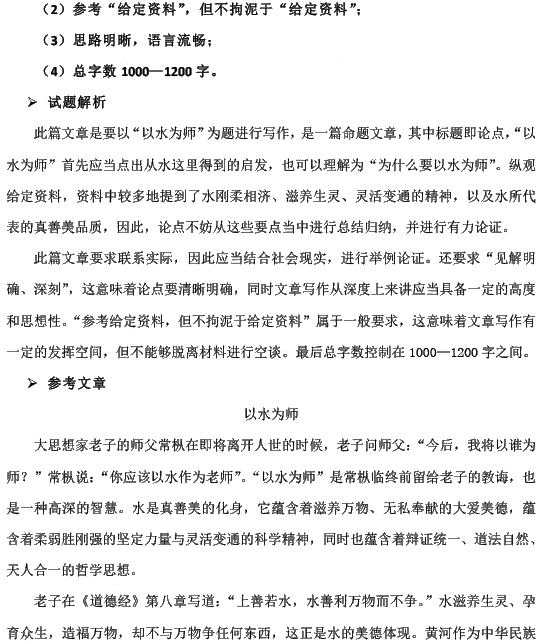 （2）参考“给定资料”，但不拘泥于“给定资料”；

（3）思路明晰，语言流畅；

（4）总字数 1000—1200 字。

➢ 试题解析

此篇文章是要以“以水为师”为题进行写作，是一篇命题文章，其中标题即论点，“以水为师”首先应当点出从水这里得到的启发，也可以理解为“为什么要以水为师”。纵观给定资料，资料中较多地提到了水刚柔相济、滋养生灵、灵活变通的精神，以及水所代表的真善美品质，因此，论点不妨从这些要点当中进行总结归纳，并进行有力论证。

此篇文章要求联系实际，因此应当结合社会现实，进行举例论证。还要求“见解明确、深刻”，这意味着论点要清晰明确，同时文章写作从深度上来讲应当具备一定的高度和思想性。“参考给定资料，但不拘泥于给定资料”属于一般要求，这意味着文章写作有一定的发挥空间，但不能够脱离材料进行空谈。最后总字数控制在 1000—1200 字之间。

➢ 参考文章

以水为师

大思想家老子的师父常枞在即将离开人世的时候，老子问师父：“今后，我将以谁为师？”常枞说：“你应该以水作为老师”。“以水为师”是常枞临终前留给老子的教诲，也是一种高深的智慧。水是真善美的化身，它蕴含着滋养万物、无私奉献的大爱美德，蕴含着柔弱胜刚强的坚定力量与灵活变通的科学精神，同时也蕴含着辩证统一、道法自然、天人合一的哲学思想。

老子在《道德经》第八章写道：“上善若水，水善利万物而不争。”水滋养生灵、孕育众生，造福万物，却不与万物争任何东西，这正是水的美德体现。黄河作为中华民族